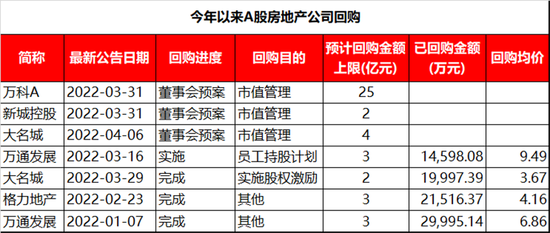 今年以来A股房地产公司回购

| 简称 | 最新公告日期 | 回购进度 | 回购目的 | 预计回购金额上限(亿元) | 已回购金额(万元) | 回购均价 |
|---|---|---|---|---|---|---|
| 万科A | 2022-03-31 | 董事会预案 | 市值管理 | 25 | | |
| 新城控股 | 2022-03-31 | 董事会预案 | 市值管理 | 2 | | |
| 大名城 | 2022-04-06 | 董事会预案 | 市值管理 | 4 | | |
| 万通发展 | 2022-03-16 | 实施 | 员工持股计划 | 3 | 14,598.08 | 9.49 |
| 大名城 | 2022-03-29 | 完成 | 实施股权激励 | 2 | 19,997.39 | 3.67 |
| 格力地产 | 2022-02-23 | 完成 | 其他 | 3 | 21,516.37 | 4.16 |
| 万通发展 | 2022-01-07 | 完成 | 其他 | 3 | 29,995.14 | 6.86 |